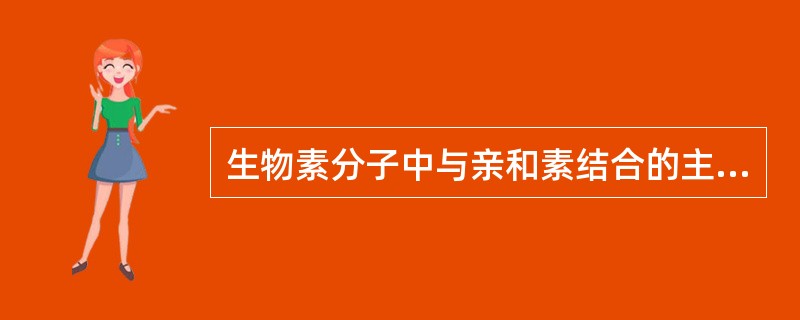 生物素分子中与亲和素结合的主...